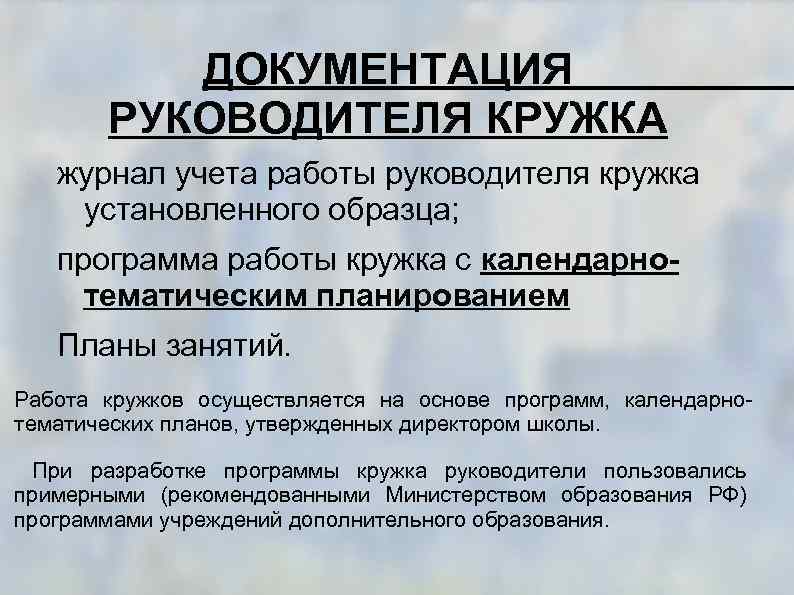 ДОКУМЕНТАЦИЯ
РУКОВОДИТЕЛЯ КРУЖКА

журнал учета работы руководителя кружка установленного образца;

программа работы кружка с календарно-тематическим планированием

Планы занятий.

Работа кружков осуществляется на основе программ, календарно-тематических планов, утвержденных директором школы.

При разработке программы кружка руководители пользовались примерными (рекомендованными Министерством образования РФ) программами учреждений дополнительного образования.